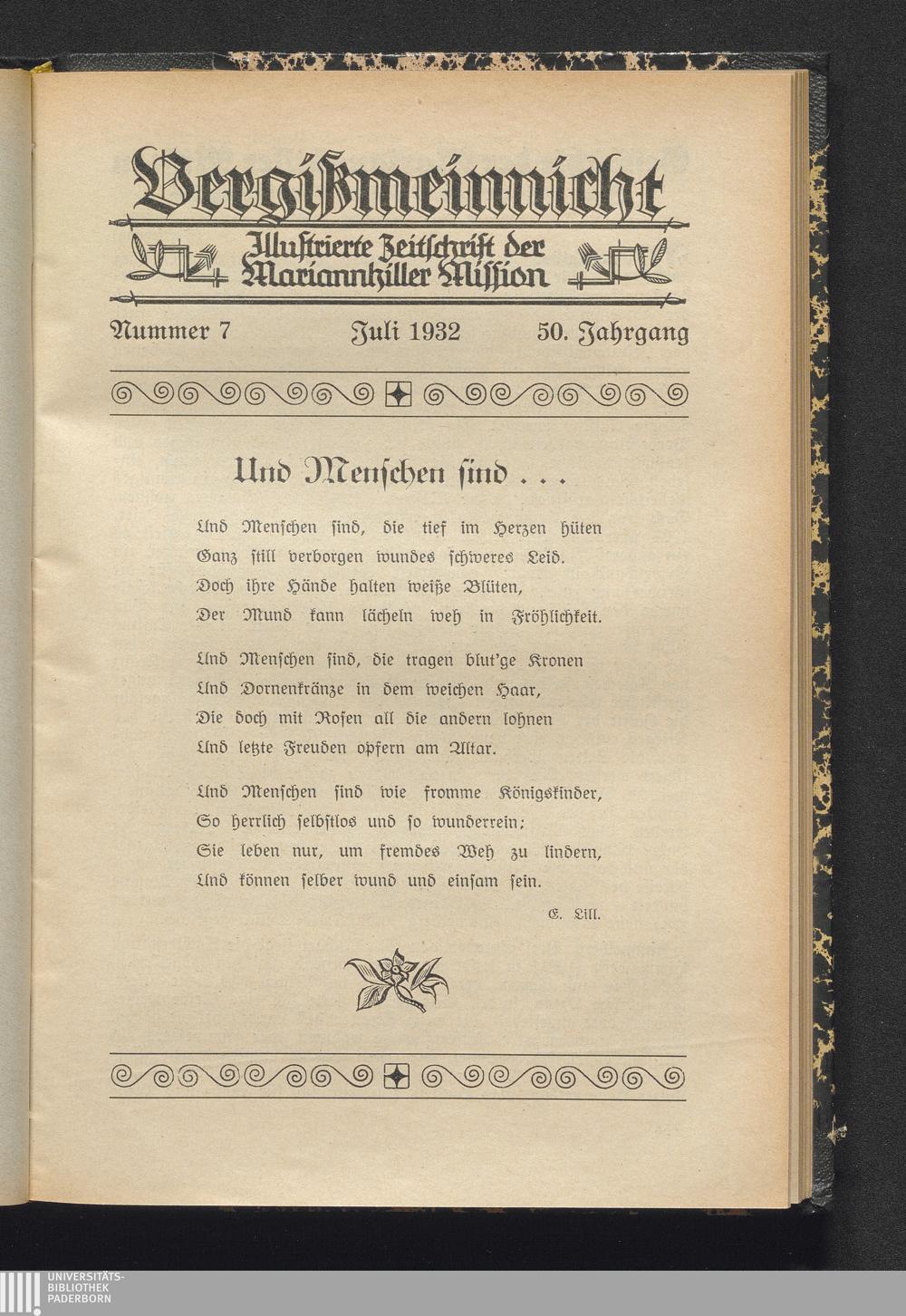 Vergißmeinnicht

Illustrierte Zeitschrift der Mariannhiller Mission

Nummer 7 Juli 1932 50. Jahrgang

Und Menschen sind . . .

Und Menschen sind, die tief im Herzen hüten
Ganz still verborgen wundes schweres Leid.
Doch ihre Hände halten weiße Blüten,
Der Mund kann lächeln weh in Fröhlichkeit.

Und Menschen sind, die tragen blut'ge Kronen
Und Dornenkränze in dem weichen Haar,
Die doch mit Rosen all die andern lohnen
Und letzte Freuden opfern am Altar.

Und Menschen sind wie fromme Königskinder,
So herrlich selbstlos und so wunderrein;
Sie leben nur, um fremdes Weh zu lindern,
Und können selber wund und einsam sein.

E. Lill.

UNIVERSITÄTS-
BIBLIOTHEK
PADERBORN